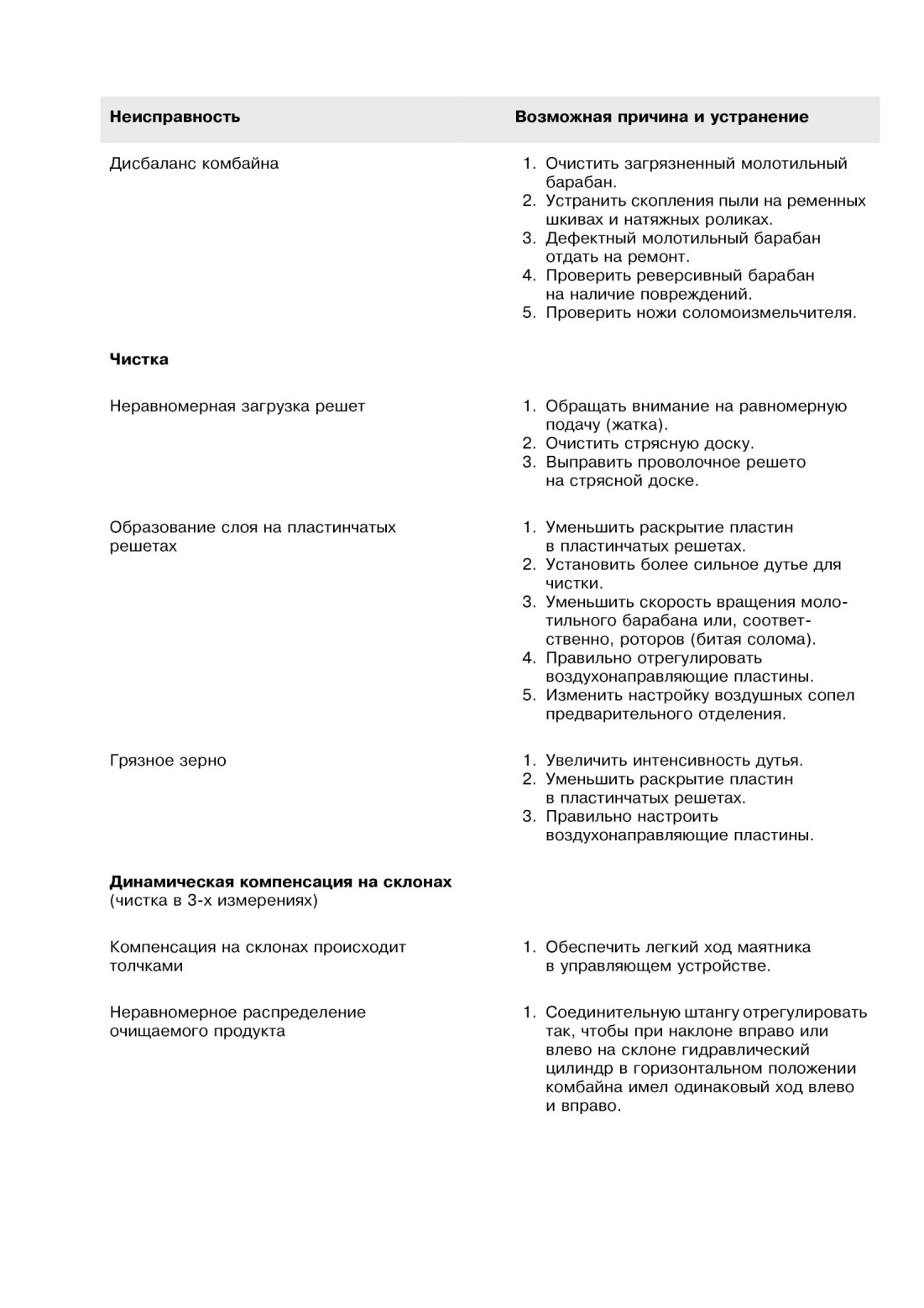 | Неисправность | Возможная причина и устранение |
|---|---|
| Дисбаланс комбайна | 1. Очистить загрязненный молотильный барабан. 2. Устранить скопления пыли на ременных шкивах и натяжных роликах. 3. Дефектный молотильный барабан отдать на ремонт. 4. Проверить реверсивный барабан на наличие повреждений. 5. Проверить ножи соломоизмельчителя. |
| **Чистка** | |
| Неравномерная загрузка решет | 1. Обращать внимание на равномерную подачу (жатка). 2. Очистить стрясную доску. 3. Выправить проволочное решето на стрясной доске. |
| Образование слоя на пластинчатых решетах | 1. Уменьшить раскрытие пластин в пластинчатых решетах. 2. Установить более сильное дутье для чистки. 3. Уменьшить скорость вращения молотильного барабана или, соответственно, роторов (битая солома). 4. Правильно отрегулировать воздухонаправляющие пластины. 5. Изменить настройку воздушных сопел предварительного отделения. |
| Грязное зерно | 1. Увеличить интенсивность дутья. 2. Уменьшить раскрытие пластин в пластинчатых решетах. 3. Правильно настроить воздухонаправляющие пластины. |
| **Динамическая компенсация на склонах** (чистка в 3-х измерениях) | |
| Компенсация на склонах происходит толчками | 1. Обеспечить легкий ход маятника в управляющем устройстве. |
| Неравномерное распределение очищаемого продукта | 1. Соединительную штангу отрегулировать так, чтобы при наклоне вправо или влево на склоне гидравлический цилиндр в горизонтальном положении комбайна имел одинаковый ход влево и вправо. |